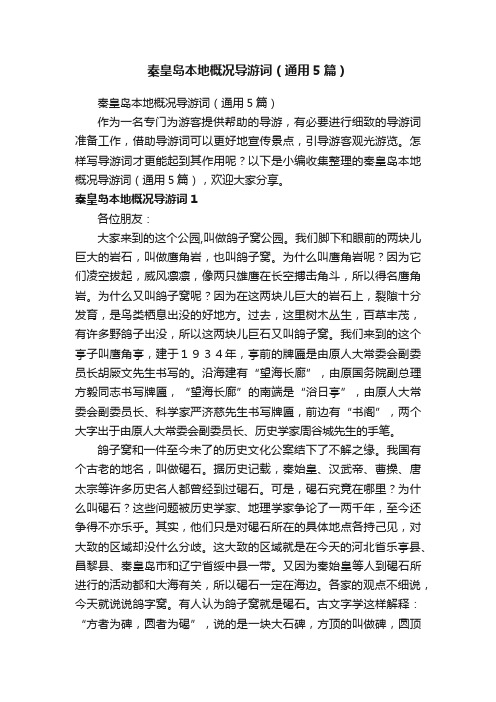 秦皇岛本地概况导游词（通用5篇）

秦皇岛本地概况导游词（通用5篇）

作为一名专门为游客提供帮助的导游，有必要进行细致的导游词准备工作，借助导游词可以更好地宣传景点，引导游客观光游览。怎样写导游词才更能起到其作用呢？以下是小编收集整理的秦皇岛本地概况导游词（通用5篇），欢迎大家分享。

秦皇岛本地概况导游词1

各位朋友：

大家来到的这个公园,叫做鸽子窝公园。我们脚下和眼前的两块儿巨大的岩石，叫做鹰角岩，也叫鸽子窝。为什么叫鹰角岩呢？因为它们凌空拔起，威风凛凛，像两只雄鹰在长空搏击角斗，所以得名鹰角岩。为什么又叫鸽子窝呢？因为在这两块儿巨大的岩石上，裂隙十分发育，是鸟类栖息出没的好地方。过去，这里树木丛生，百草丰茂，有许多野鸽子出没，所以这两块儿巨石又叫鸽子窝。我们来到的这个亭子叫鹰角亭，建于１９３４年，亭前的牌匾是由原人大常委会副委员长胡厥文先生书写的。沿海建有“望海长廊”，由原国务院副总理方毅同志书写牌匾，“望海长廊”的南端是“浴日亭”，由原人大常委会副委员长、科学家严济慈先生书写牌匾，前边有“书阁”，两个大字出于由原人大常委会副委员长、历史学家周谷城先生的手笔。

鸽子窝和一件至今未了的历史文化公案结下了不解之缘。我国有个古老的地名，叫做碣石。据历史记载，秦始皇、汉武帝、曹操、唐太宗等许多历史名人都曾经到过碣石。可是，碣石究竟在哪里？为什么叫碣石？这些问题被历史学家、地理学家争论了一两千年，至今还争得不亦乐乎。其实，他们只是对碣石所在的具体地点各持己见，对大致的区域却没什么分歧。这大致的区域就是在今天的河北省乐亭县、昌黎县、秦皇岛市和辽宁省绥中县一带。又因为秦始皇等人到碣石所进行的活动都和大海有关，所以碣石一定在海边。各家的观点不细说，今天就说说鸽字窝。有人认为鸽子窝就是碣石。古文字学这样解释：“方者为碑，圆者为碣”，说的是一块大石碑，方顶的叫做碑，圆顶